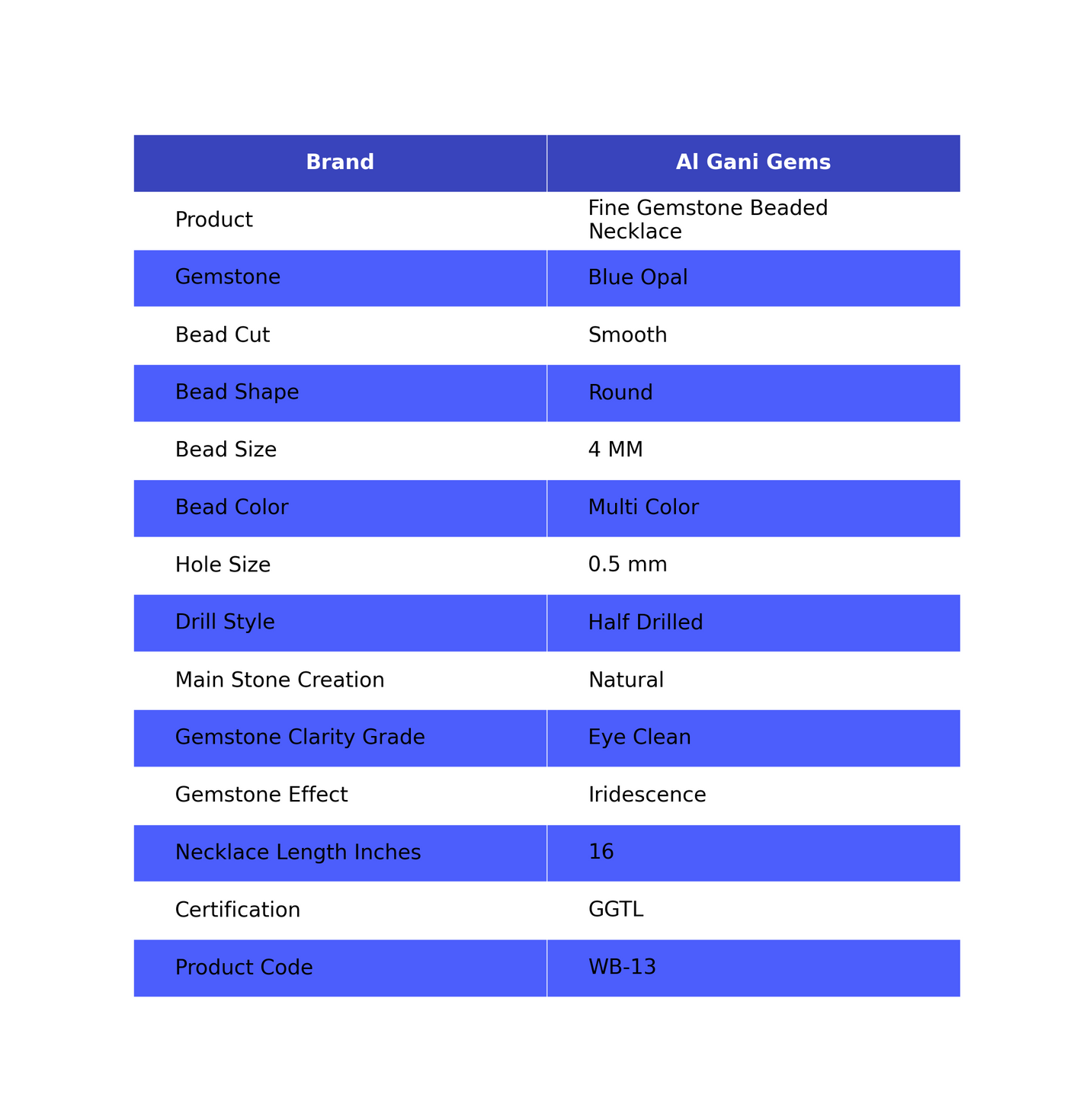 | Brand | Al Gani Gems |
|---|---|
| Product | Fine Gemstone Beaded Necklace |
| Gemstone | Blue Opal |
| Bead Cut | Smooth |
| Bead Shape | Round |
| Bead Size | 4 MM |
| Bead Color | Multi Color |
| Hole Size | 0.5 mm |
| Drill Style | Half Drilled |
| Main Stone Creation | Natural |
| Gemstone Clarity Grade | Eye Clean |
| Gemstone Effect | Iridescence |
| Necklace Length Inches | 16 |
| Certification | GGTL |
| Product Code | WB-13 |